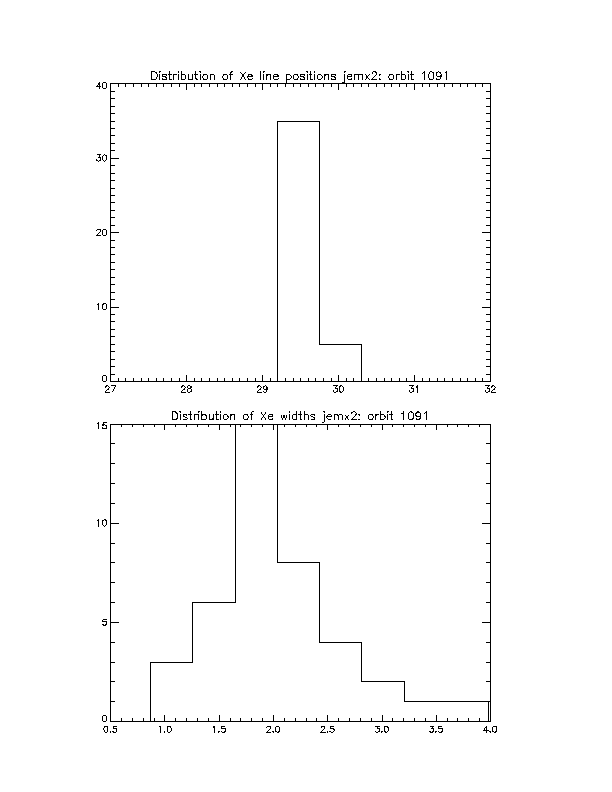 Distribution of Xe line positions jemx2: orbit 1091

40
30
20
10
0
27
28
29
30
31
32

Distribution of Xe widths jemx2: orbit 1091

15
10
5
0
0.5
1.0
1.5
2.0
2.5
3.0
3.5
4.0